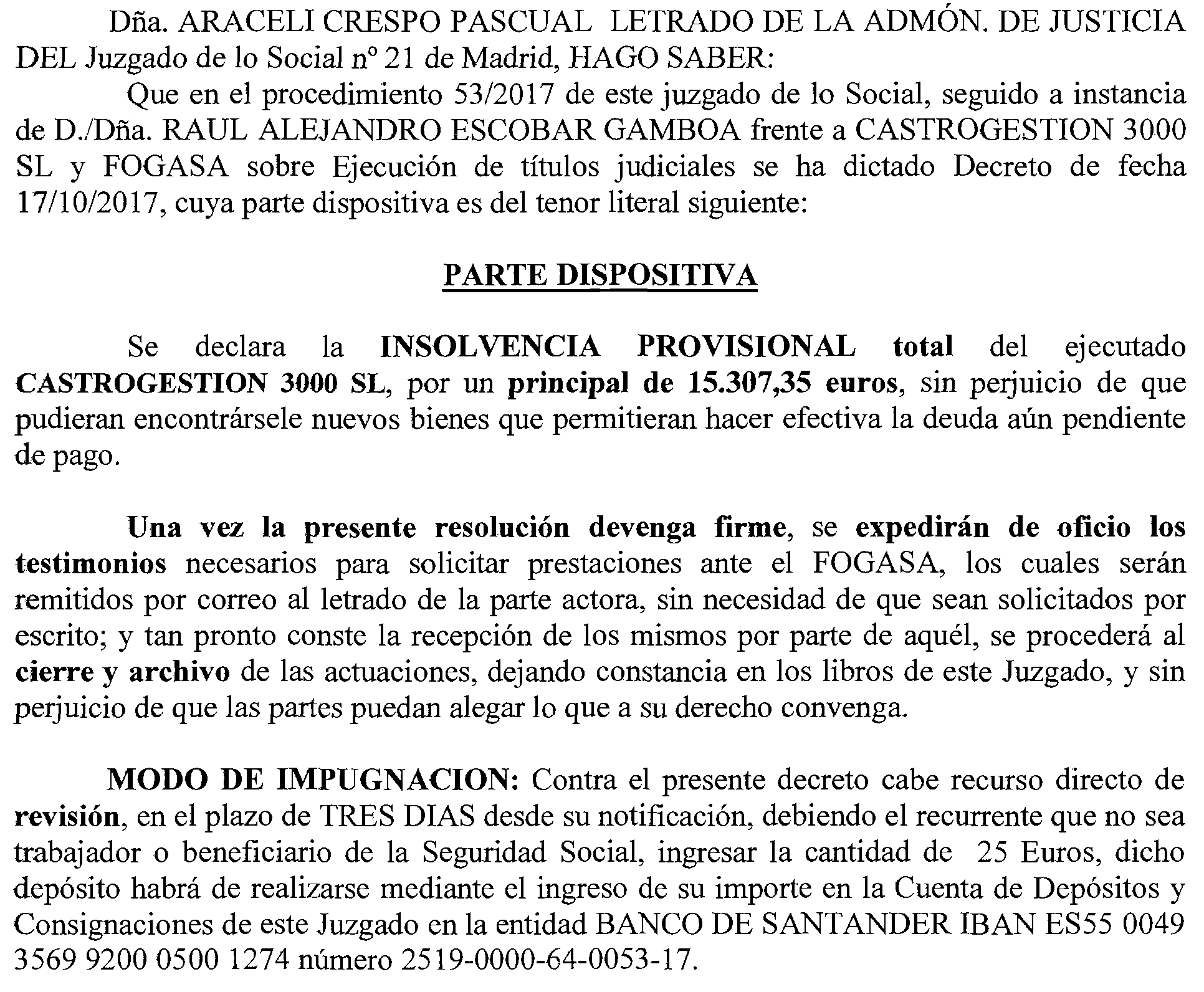 Dña. ARACELI CRESPO PASCUAL LETRADO DE LA ADMÓN. DE JUSTICIA DEL Juzgado de lo Social nº 21 de Madrid, HAGO SABER:

Que en el procedimiento 53/2017 de este juzgado de lo Social, seguido a instancia de D./Dña. RAUL ALEJANDRO ESCOBAR GAMBOA frente a CASTROGESTION 3000 SL y FOGASA sobre Ejecución de títulos judiciales se ha dictado Decreto de fecha 17/10/2017, cuya parte dispositiva es del tenor literal siguiente:

PARTE DISPOSITIVA

Se declara la INSOLVENCIA PROVISIONAL total del ejecutado CASTROGESTION 3000 SL, por un principal de 15.307,35 euros, sin perjuicio de que pudieran encontrársele nuevos bienes que permitieran hacer efectiva la deuda aún pendiente de pago.

Una vez la presente resolución devenga firme, se expedirán de oficio los testimonios necesarios para solicitar prestaciones ante el FOGASA, los cuales serán remitidos por correo al letrado de la parte actora, sin necesidad de que sean solicitados por escrito; y tan pronto conste la recepción de los mismos por parte de aquél, se procederá al cierre y archivo de las actuaciones, dejando constancia en los libros de este Juzgado, y sin perjuicio de que las partes puedan alegar lo que a su derecho convenga.

MODO DE IMPUGNACION: Contra el presente decreto cabe recurso directo de revisión, en el plazo de TRES DIAS desde su notificación, debiendo el recurrente que no sea trabajador o beneficiario de la Seguridad Social, ingresar la cantidad de 25 Euros, dicho depósito habrá de realizarse mediante el ingreso de su importe en la Cuenta de Depósitos y Consignaciones de este Juzgado en la entidad BANCO DE SANTANDER IBAN ES55 0049 3569 9200 0500 1274 número 2519-0000-64-0053-17.